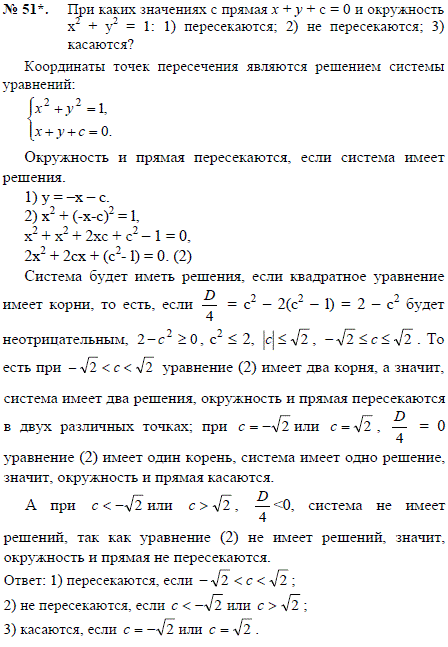 № 51*. При каких значениях с прямая $x + y + c = 0$ и окружность $x^2 + y^2 = 1$: 1) пересекаются; 2) не пересекаются; 3) касаются?

Координаты точек пересечения являются решением системы уравнений:
$\begin{cases} x^2 + y^2 = 1, \\ x + y + c = 0. \end{cases}$

Окружность и прямая пересекаются, если система имеет решения.
1) $y = -x - c$.
2) $x^2 + (-x-c)^2 = 1$,
$x^2 + x^2 + 2xc + c^2 - 1 = 0$,
$2x^2 + 2cx + (c^2 - 1) = 0$. (2)

Система будет иметь решения, если квадратное уравнение имеет корни, то есть, если $\frac{D}{4} = c^2 - 2(c^2 - 1) = 2 - c^2$ будет неотрицательным, $2 - c^2 \geq 0$, $c^2 \leq 2$, $|c| \leq \sqrt{2}$, $-\sqrt{2} \leq c \leq \sqrt{2}$. То есть при $-\sqrt{2} < c < \sqrt{2}$ уравнение (2) имеет два корня, а значит, система имеет два решения, окружность и прямая пересекаются в двух различных точках; при $c = -\sqrt{2}$ или $c = \sqrt{2}$, $\frac{D}{4} = 0$ уравнение (2) имеет один корень, система имеет одно решение, значит, окружность и прямая касаются.

А при $c < -\sqrt{2}$ или $c > \sqrt{2}$, $\frac{D}{4} < 0$, система не имеет решений, так как уравнение (2) не имеет решений, значит, окружность и прямая не пересекаются.
Ответ: 1) пересекаются, если $-\sqrt{2} < c < \sqrt{2}$;
2) не пересекаются, если $c < -\sqrt{2}$ или $c > \sqrt{2}$;
3) касаются, если $c = -\sqrt{2}$ или $c = \sqrt{2}$.